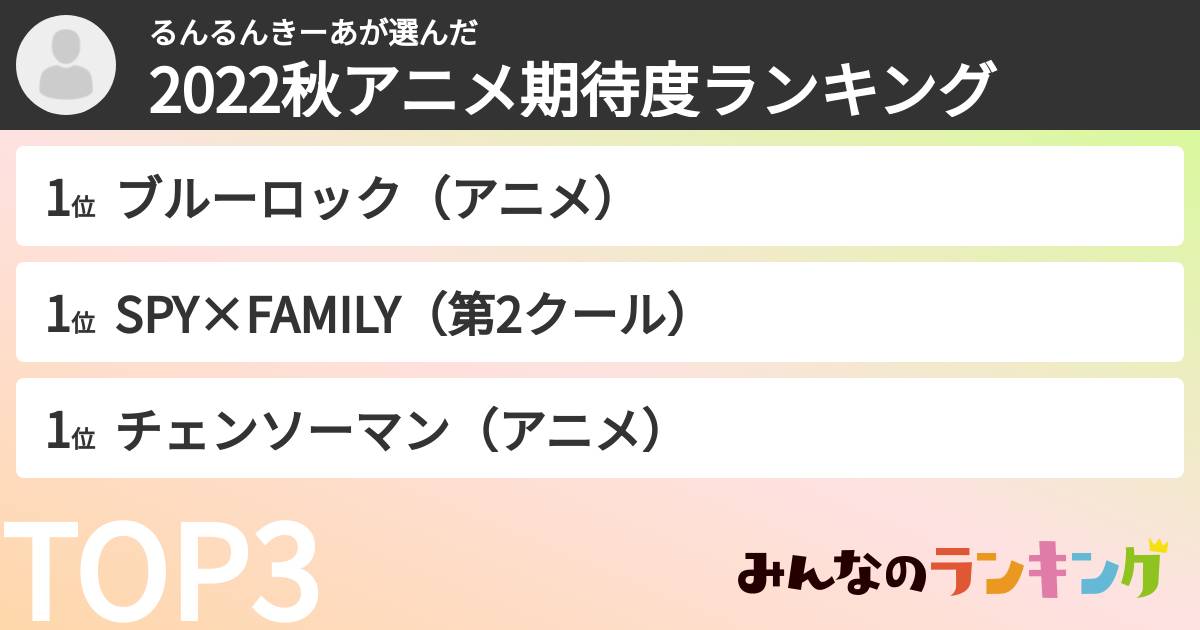 るんるんきーあが選んだ
2022秋アニメ期待度ランキング

1位 ブルーロック（アニメ）

1位 SPY×FAMILY（第2クール）

1位 チェンソーマン（アニメ）

TOP3

みんなのランキング